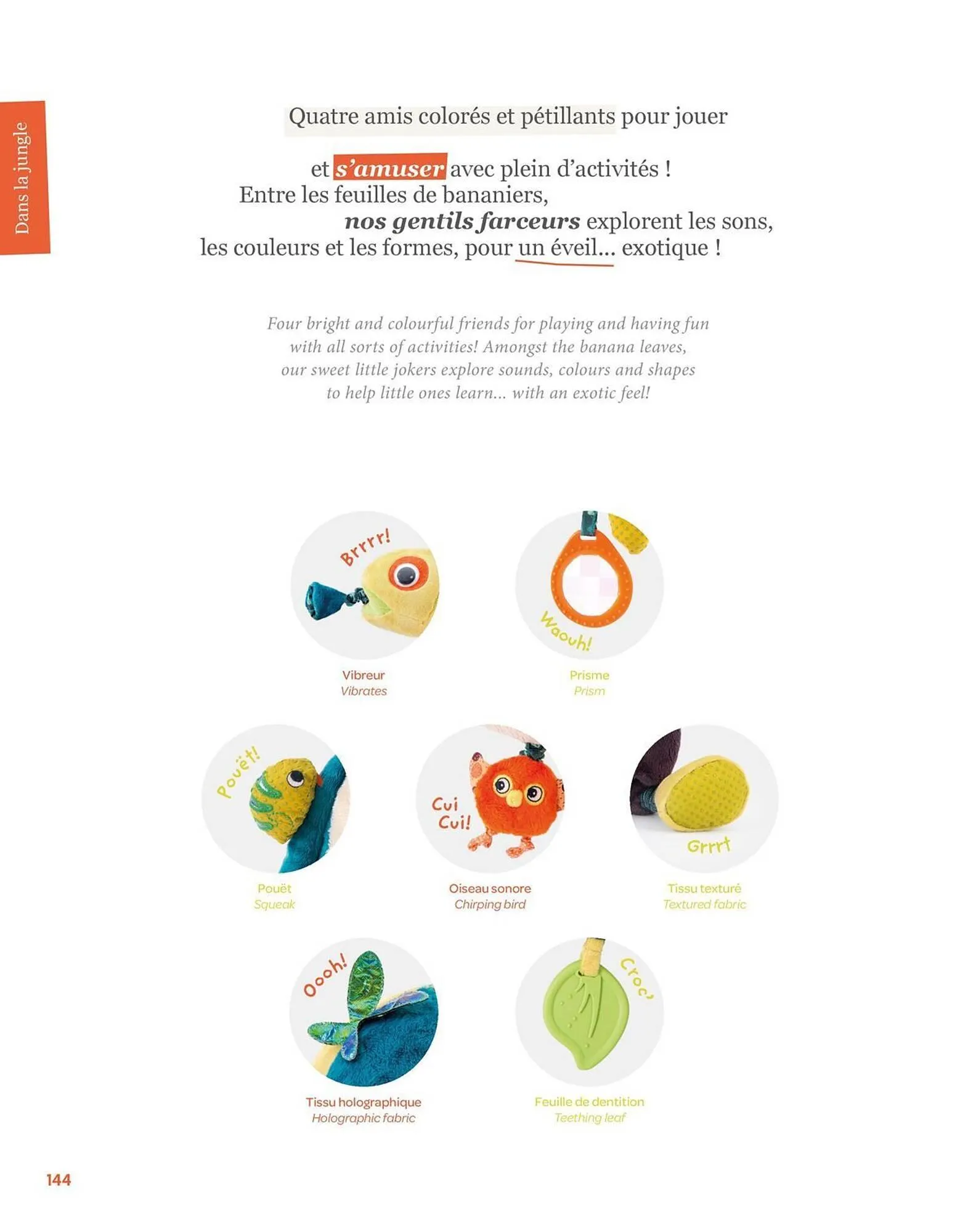 Dans la jungle

Quatre amis colorés et pétillants pour jouer

et s'amuser avec plein d'activités ! Entre les feuilles de bananiers, nos gentils farceurs explorent les sons, les couleurs et les formes, pour un éveil... exotique !

Four bright and colourful friends for playing and having fun with all sorts of activities! Amongst the banana leaves, our sweet little jokers explore sounds, colours and shapes to help little ones learn... with an exotic feel!

Brrrr!

Vibreur
Vibrates

Waouh!

Prisme
Prism

Pouët!

Pouët
Squeak

Cui Cui!

Oiseau sonore
Chirping bird

Grrrt

Tissu texturé
Textured fabric

Oooh!

Tissu holographique
Holographic fabric

Croc'

Feuille de dentition
Teething leaf

144